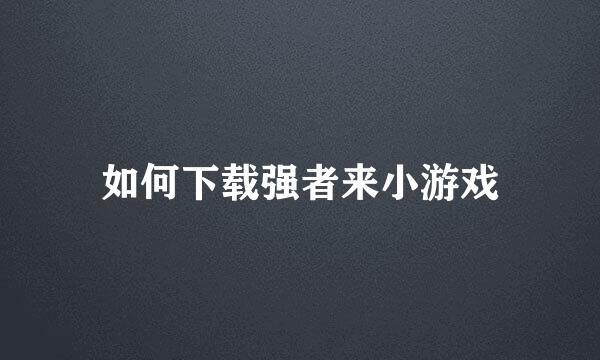 如何下载强者来小游戏